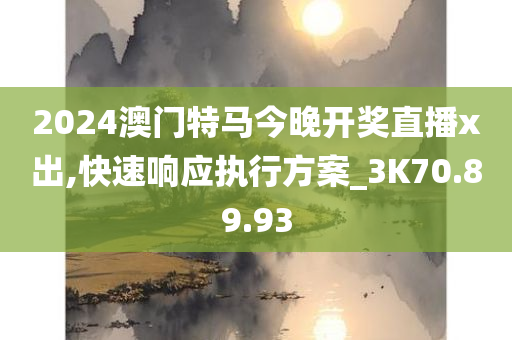 2024澳门特马今晚开奖直播x出,快速响应执行方案_3K70.89.93